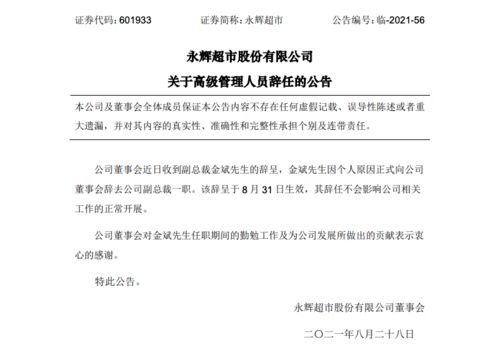 证券代码：601933　　证券简称：永辉超市　　公告编号：临-2021-56

永辉超市股份有限公司

关于高级管理人员辞任的公告

本公司及董事会全体成员保证本公告内容不存在任何虚假记载、误导性陈述或者重大遗漏，并对其内容的真实性、准确性和完整性承担个别及连带责任。

公司董事会近日收到副总裁金斌先生的辞呈，金斌先生因个人原因正式向公司董事会辞去公司副总裁一职。该辞呈于 8 月 31 日生效，其辞任不会影响公司相关工作的正常开展。

公司董事会对金斌先生任职期间的勤勉工作及为公司发展所做出的贡献表示衷心的感谢。

特此公告。

永辉超市股份有限公司董事会

二〇二一年八月二十八日